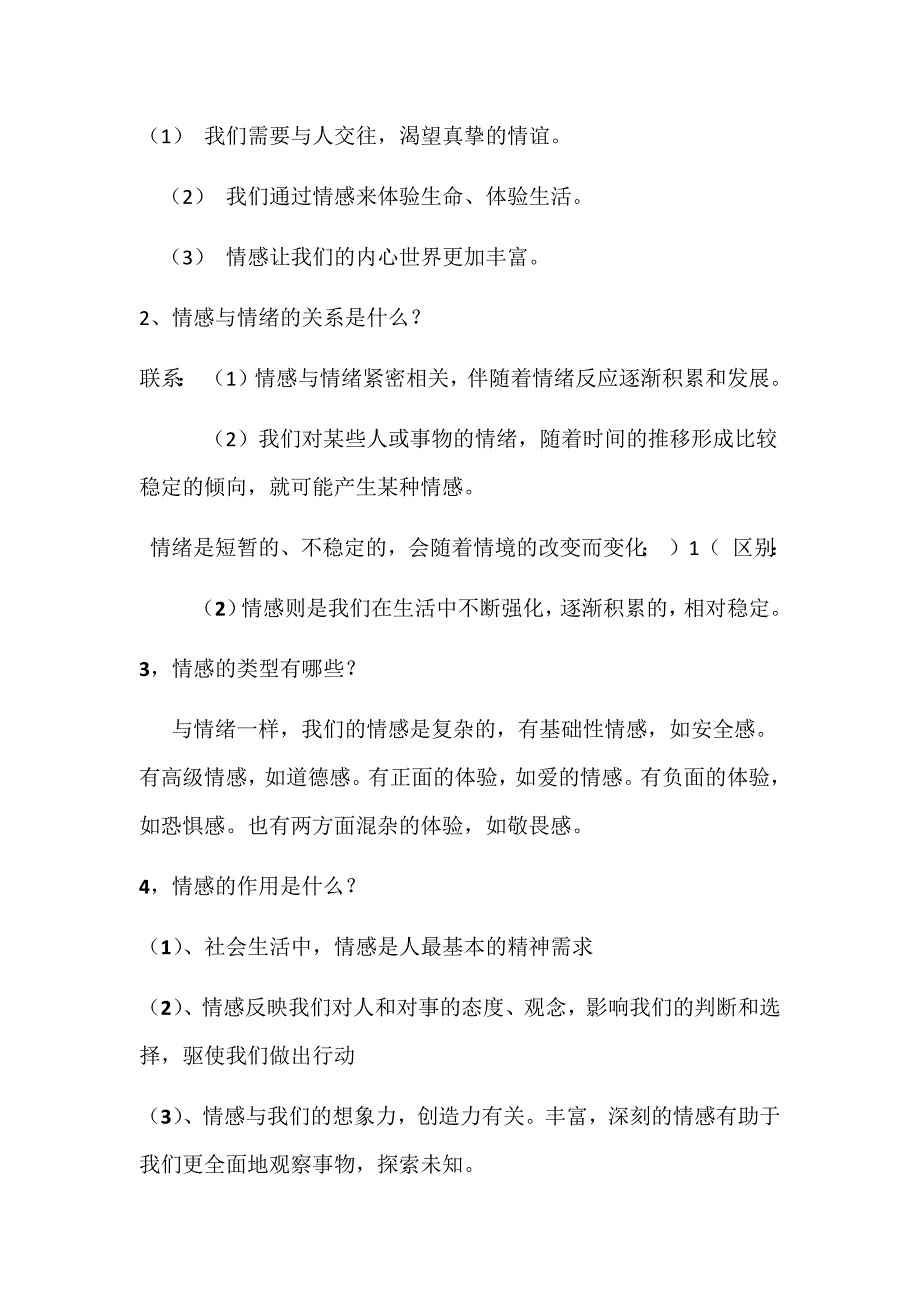 （1） 我们需要与人交往，渴望真挚的情谊。

（2） 我们通过情感来体验生命、体验生活。

（3） 情感让我们的内心世界更加丰富。

2、情感与情绪的关系是什么？

联系：（1）情感与情绪紧密相关，伴随着情绪反应逐渐积累和发展。

（2）我们对某些人或事物的情绪，随着时间的推移形成比较稳定的倾向，就可能产生某种情感。

情绪是短暂的、不稳定的，会随着情境的改变而变化；）1（ 区别：

（2）情感则是我们在生活中不断强化，逐渐积累的，相对稳定。

3，情感的类型有哪些？

与情绪一样，我们的情感是复杂的，有基础性情感，如安全感。有高级情感，如道德感。有正面的体验，如爱的情感。有负面的体验，如恐惧感。也有两方面混杂的体验，如敬畏感。

4，情感的作用是什么？

（1）、社会生活中，情感是人最基本的精神需求

（2）、情感反映我们对人和对事的态度、观念，影响我们的判断和选择，驱使我们做出行动

（3）、情感与我们的想象力，创造力有关。丰富，深刻的情感有助于我们更全面地观察事物，探索未知。